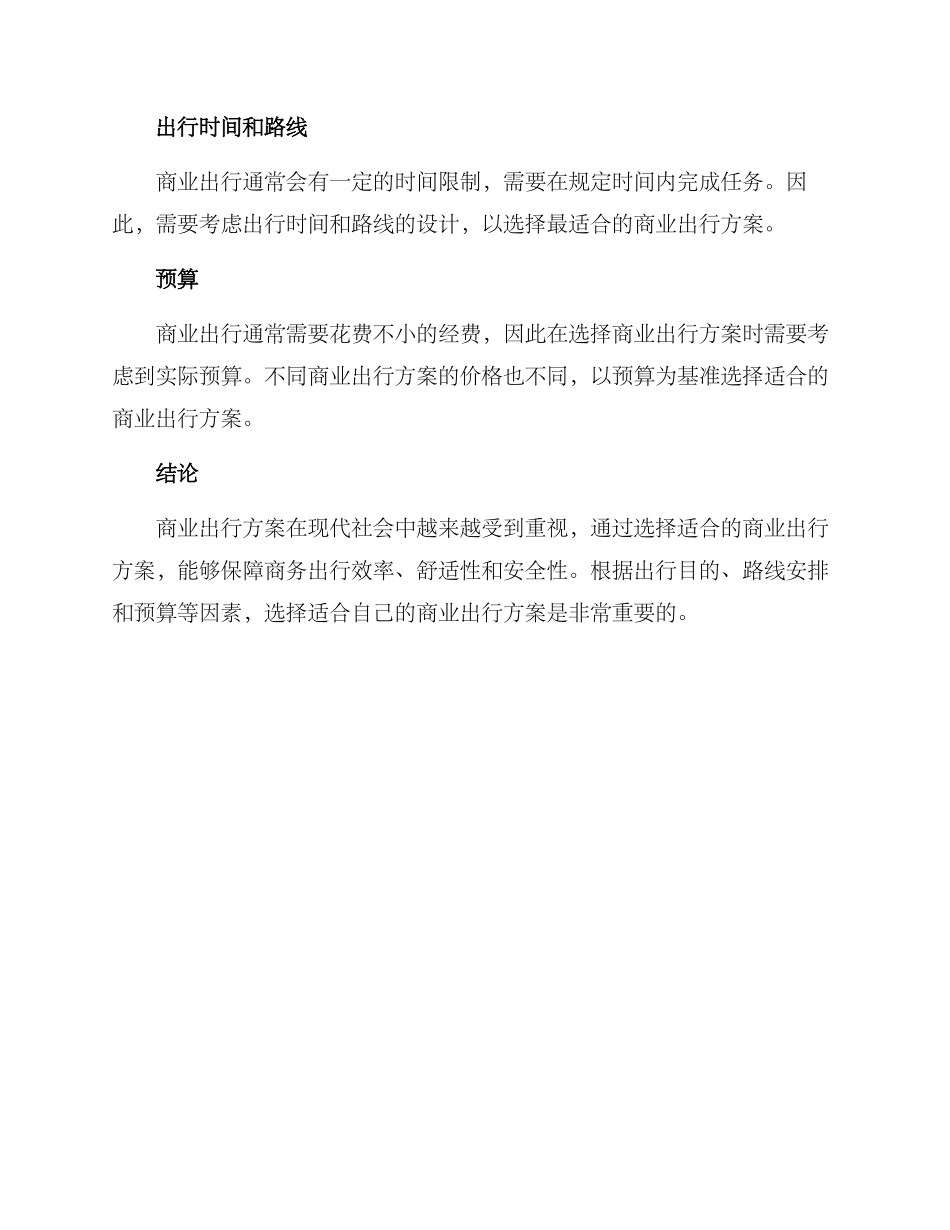 出行时间和路线

商业出行通常会有一定的时间限制，需要在规定时间内完成任务。因此，需要考虑出行时间和路线的设计，以选择最适合的商业出行方案。

预算

商业出行通常需要花费不小的经费，因此在选择商业出行方案时需要考虑到实际预算。不同商业出行方案的价格也不同，以预算为基准选择适合的商业出行方案。

结论

商业出行方案在现代社会中越来越受到重视，通过选择适合的商业出行方案，能够保障商务出行效率、舒适性和安全性。根据出行目的、路线安排和预算等因素，选择适合自己的商业出行方案是非常重要的。